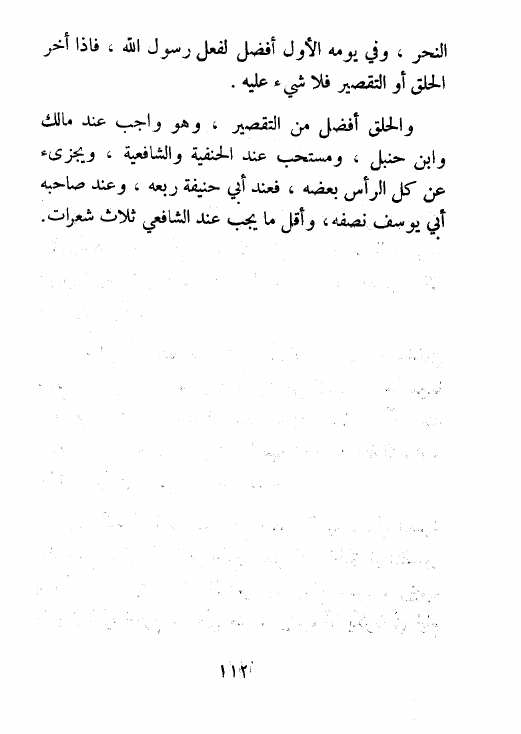 النحر ، وفي يومه الأول أفضل لفعل رسول الله ، فاذا أخر الحلق أو التقصير فلا شيء عليه .

والحلق أفضل من التقصير ، وهو واجب عند مالك وابن حنبل ، ومستحب عند الحنفية والشافعية ، ويجزىء عن كل الرأس بعضه ، فعند أبي حنيفة ربعه ، وعند صاحبه أبي يوسف نصفه، وأقل ما يجب عند الشافعي ثلاث شعرات.

١١٢